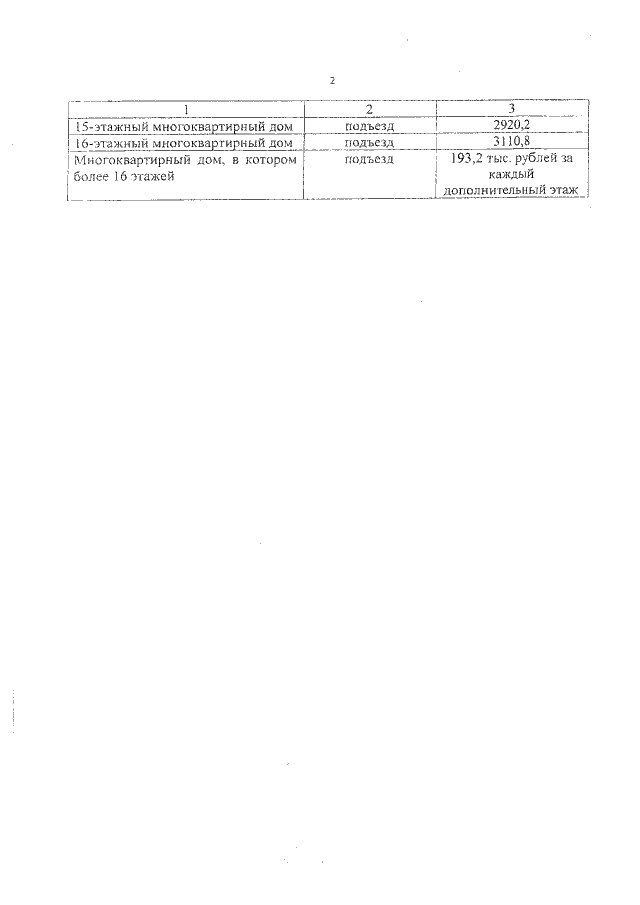 2

| 1 | 2 | 3 |
|---|---|---|
| 15-этажный многоквартирный дом | подъезд | 2920,2 |
| 16-этажный многоквартирный дом | подъезд | 3110,8 |
| Многоквартирный дом, в котором более 16 этажей | подъезд | 193,2 тыс. рублей за каждый дополнительный этаж |